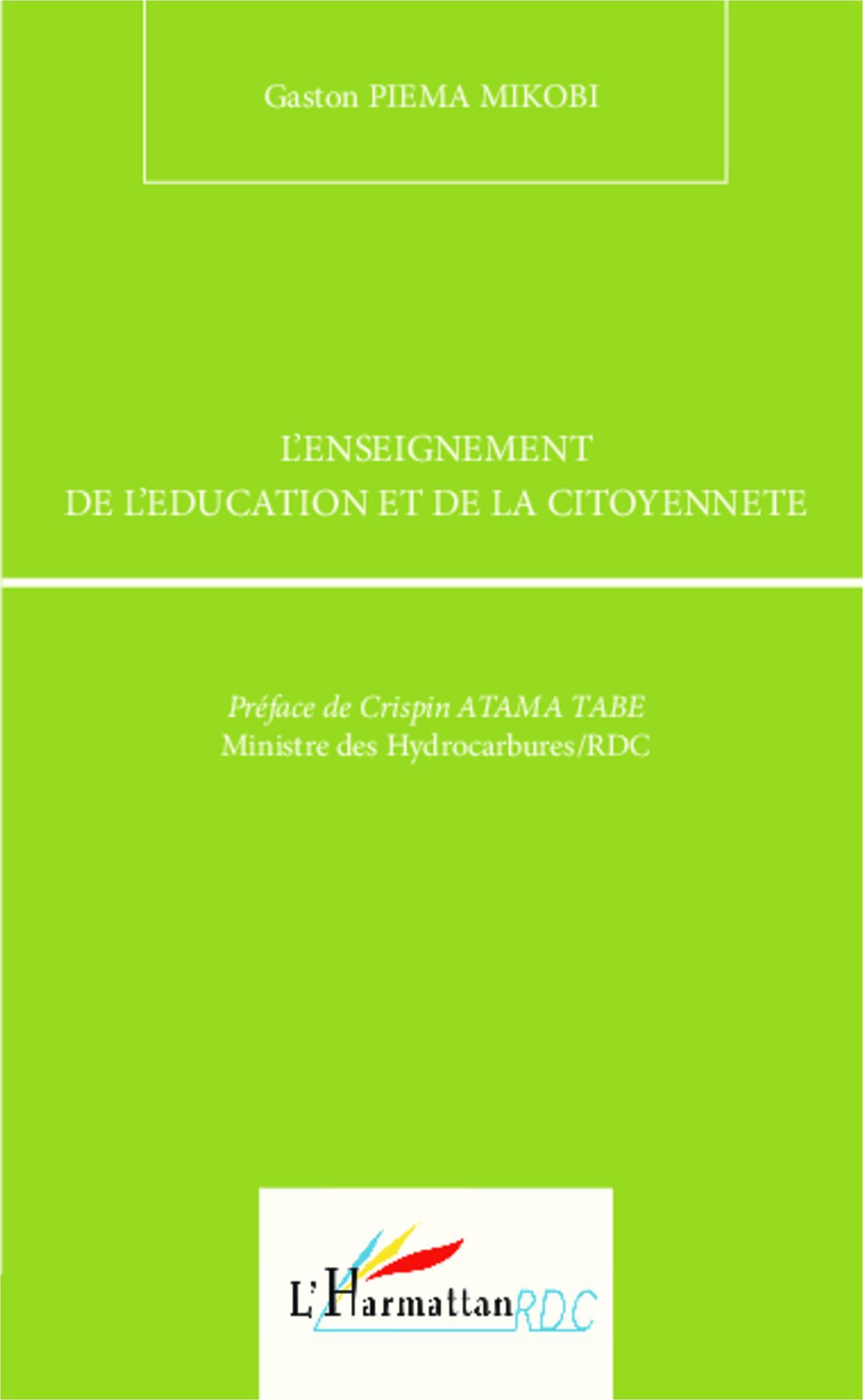 Gaston PIEMA MIKOBI

L'ENSEIGNEMENT
DE L'EDUCATION ET DE LA CITOYENNETE

Préface de Crispin ATAMA TABE
Ministre des Hydrocarbures/RDC

L'Harmattan RDC